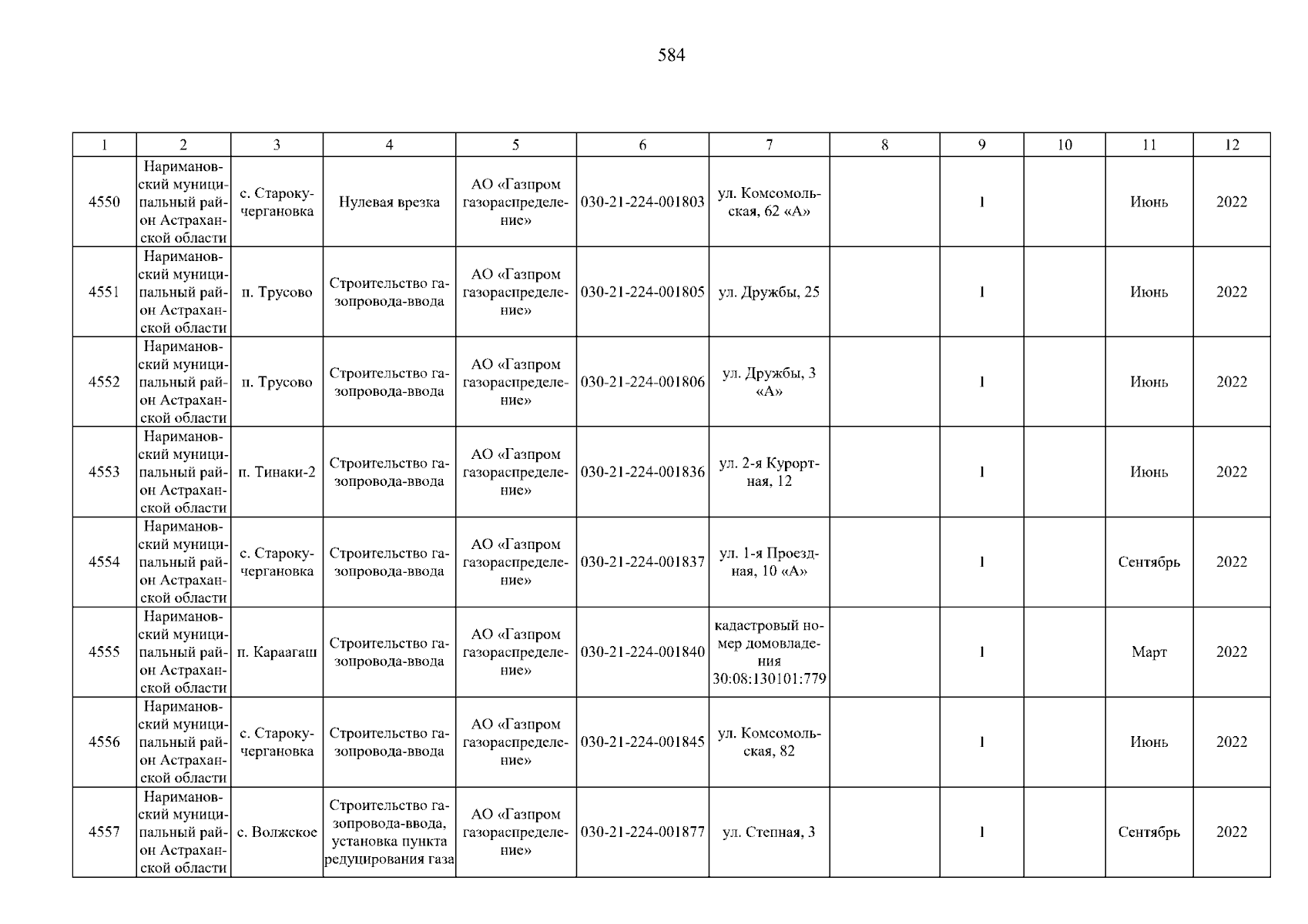 584

| 1 | 2 | 3 | 4 | 5 | 6 | 7 | 8 | 9 | 10 | 11 | 12 |
|---|---|---|---|---|---|---|---|---|---|---|---|
| 4550 | Наримановский муниципальный район Астраханской области | с. Старокучергановка | Нулевая врезка | АО «Газпром газораспределение» | 030-21-224-001803 | ул. Комсомольская, 62 «А» |  | 1 |  | Июнь | 2022 |
| 4551 | Наримановский муниципальный район Астраханской области | п. Трусово | Строительство газопровода-ввода | АО «Газпром газораспределение» | 030-21-224-001805 | ул. Дружбы, 25 |  | 1 |  | Июнь | 2022 |
| 4552 | Наримановский муниципальный район Астраханской области | п. Трусово | Строительство газопровода-ввода | АО «Газпром газораспределение» | 030-21-224-001806 | ул. Дружбы, 3 «А» |  | 1 |  | Июнь | 2022 |
| 4553 | Наримановский муниципальный район Астраханской области | п. Тинаки-2 | Строительство газопровода-ввода | АО «Газпром газораспределение» | 030-21-224-001836 | ул. 2-я Курортная, 12 |  | 1 |  | Июнь | 2022 |
| 4554 | Наримановский муниципальный район Астраханской области | с. Старокучергановка | Строительство газопровода-ввода | АО «Газпром газораспределение» | 030-21-224-001837 | ул. 1-я Проездная, 10 «А» |  | 1 |  | Сентябрь | 2022 |
| 4555 | Наримановский муниципальный район Астраханской области | п. Караагаш | Строительство газопровода-ввода | АО «Газпром газораспределение» | 030-21-224-001840 | кадастровый номер домовладения 30:08:130101:779 |  | 1 |  | Март | 2022 |
| 4556 | Наримановский муниципальный район Астраханской области | с. Старокучергановка | Строительство газопровода-ввода | АО «Газпром газораспределение» | 030-21-224-001845 | ул. Комсомольская, 82 |  | 1 |  | Июнь | 2022 |
| 4557 | Наримановский муниципальный район Астраханской области | с. Волжское | Строительство газопровода-ввода, установка пункта редуцирования газа | АО «Газпром газораспределение» | 030-21-224-001877 | ул. Степная, 3 |  | 1 |  | Сентябрь | 2022 |